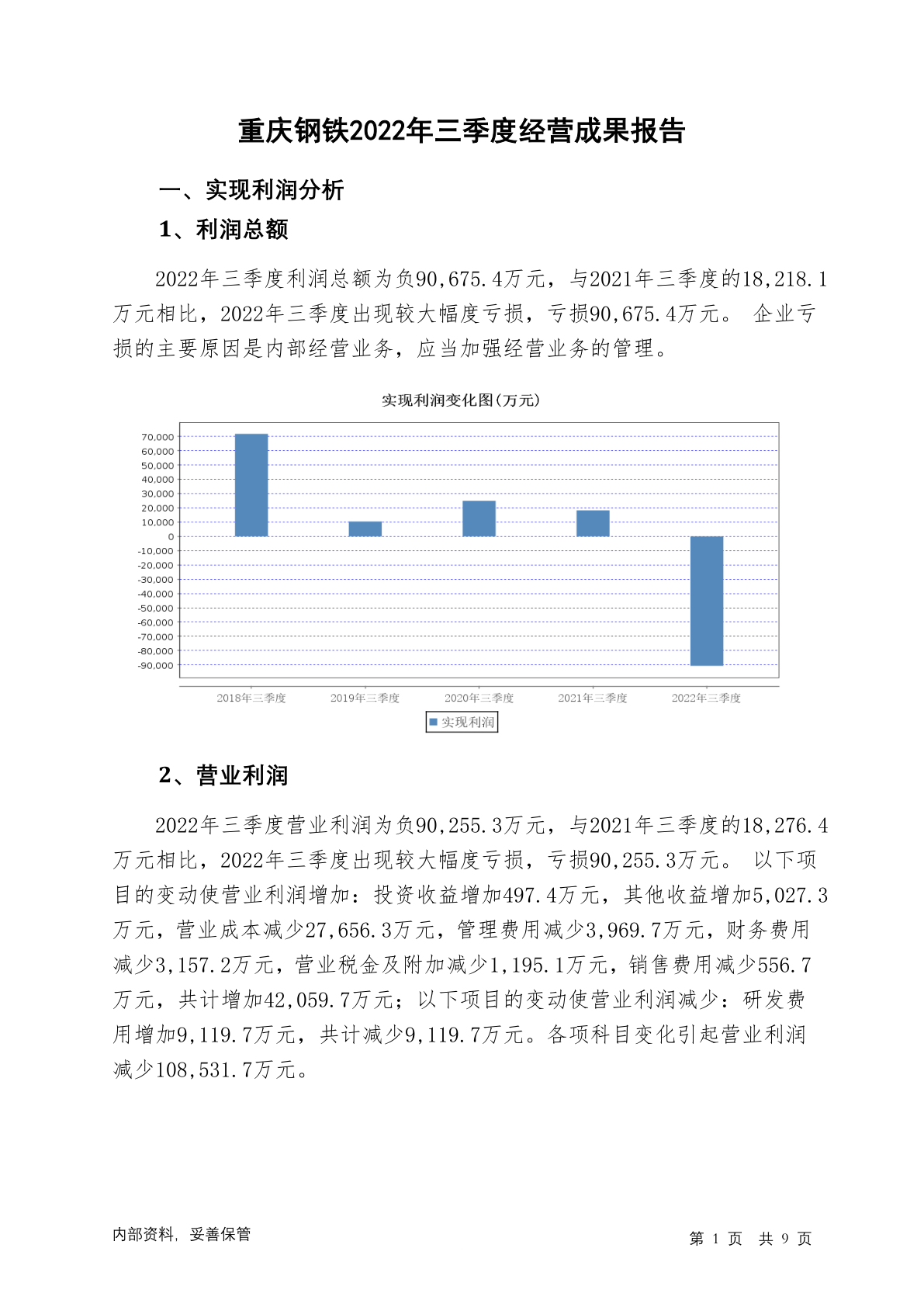 重庆钢铁2022年三季度经营成果报告

一、实现利润分析

1、利润总额

2022年三季度利润总额为负90,675.4万元，与2021年三季度的18,218.1万元相比，2022年三季度出现较大幅度亏损，亏损90,675.4万元。 企业亏损的主要原因是内部经营业务，应当加强经营业务的管理。

实现利润变化图(万元)

70,000
60,000
50,000
40,000
30,000
20,000
10,000
0
-10,000
-20,000
-30,000
-40,000
-50,000
-60,000
-70,000
-80,000
-90,000

2018年三季度 2019年三季度 2020年三季度 2021年三季度 2022年三季度

实现利润

2、营业利润

2022年三季度营业利润为负90,255.3万元，与2021年三季度的18,276.4万元相比，2022年三季度出现较大幅度亏损，亏损90,255.3万元。 以下项目的变动使营业利润增加：投资收益增加497.4万元，其他收益增加5,027.3万元，营业成本减少27,656.3万元，管理费用减少3,969.7万元，财务费用减少3,157.2万元，营业税金及附加减少1,195.1万元，销售费用减少556.7万元，共计增加42,059.7万元；以下项目的变动使营业利润减少：研发费用增加9,119.7万元，共计减少9,119.7万元。各项科目变化引起营业利润减少108,531.7万元。

内部资料，妥善保管

第 1 页 共 9 页